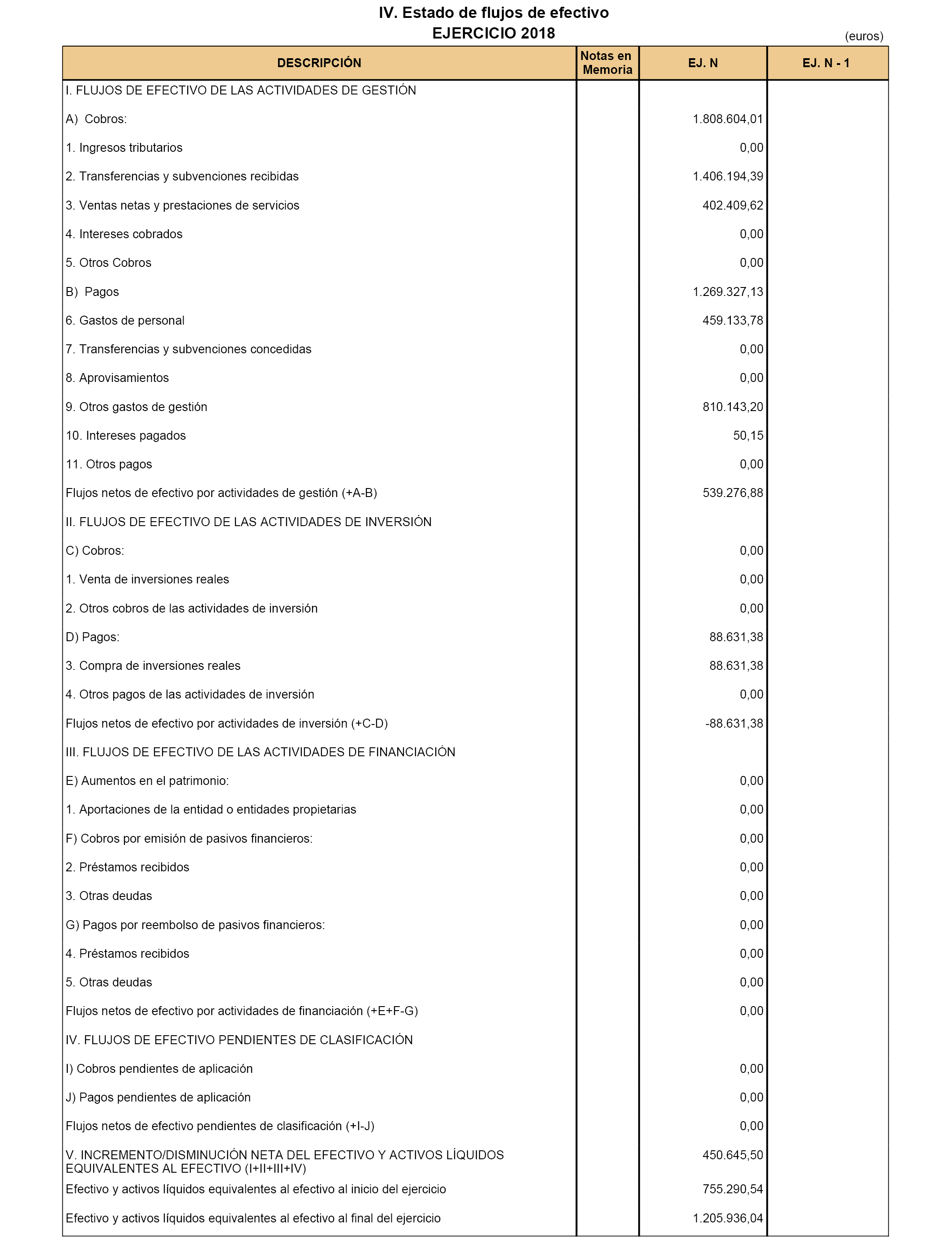 IV. Estado de flujos de efectivo
EJERCICIO 2018

(euros)

| DESCRIPCIÓN | Notas en Memoria | EJ. N | EJ. N - 1 |
|---|---|---|---|
| I. FLUJOS DE EFECTIVO DE LAS ACTIVIDADES DE GESTIÓN | | | |
| A) Cobros: | | 1.808.604,01 | |
| 1. Ingresos tributarios | | 0,00 | |
| 2. Transferencias y subvenciones recibidas | | 1.406.194,39 | |
| 3. Ventas netas y prestaciones de servicios | | 402.409,62 | |
| 4. Intereses cobrados | | 0,00 | |
| 5. Otros Cobros | | 0,00 | |
| B) Pagos | | 1.269.327,13 | |
| 6. Gastos de personal | | 459.133,78 | |
| 7. Transferencias y subvenciones concedidas | | 0,00 | |
| 8. Aprovisamientos | | 0,00 | |
| 9. Otros gastos de gestión | | 810.143,20 | |
| 10. Intereses pagados | | 50,15 | |
| 11. Otros pagos | | 0,00 | |
| Flujos netos de efectivo por actividades de gestión (+A-B) | | 539.276,88 | |
| II. FLUJOS DE EFECTIVO DE LAS ACTIVIDADES DE INVERSIÓN | | | |
| C) Cobros: | | 0,00 | |
| 1. Venta de inversiones reales | | 0,00 | |
| 2. Otros cobros de las actividades de inversión | | 0,00 | |
| D) Pagos: | | 88.631,38 | |
| 3. Compra de inversiones reales | | 88.631,38 | |
| 4. Otros pagos de las actividades de inversión | | 0,00 | |
| Flujos netos de efectivo por actividades de inversión (+C-D) | | -88.631,38 | |
| III. FLUJOS DE EFECTIVO DE LAS ACTIVIDADES DE FINANCIACIÓN | | | |
| E) Aumentos en el patrimonio: | | 0,00 | |
| 1. Aportaciones de la entidad o entidades propietarias | | 0,00 | |
| F) Cobros por emisión de pasivos financieros: | | 0,00 | |
| 2. Préstamos recibidos | | 0,00 | |
| 3. Otras deudas | | 0,00 | |
| G) Pagos por reembolso de pasivos financieros: | | 0,00 | |
| 4. Préstamos recibidos | | 0,00 | |
| 5. Otras deudas | | 0,00 | |
| Flujos netos de efectivo por actividades de financiación (+E+F-G) | | 0,00 | |
| IV. FLUJOS DE EFECTIVO PENDIENTES DE CLASIFICACIÓN | | | |
| I) Cobros pendientes de aplicación | | 0,00 | |
| J) Pagos pendientes de aplicación | | 0,00 | |
| Flujos netos de efectivo pendientes de clasificación (+I-J) | | 0,00 | |
| V. INCREMENTO/DISMINUCIÓN NETA DEL EFECTIVO Y ACTIVOS LÍQUIDOS EQUIVALENTES AL EFECTIVO (I+II+III+IV) | | 450.645,50 | |
| Efectivo y activos líquidos equivalentes al efectivo al inicio del ejercicio | | 755.290,54 | |
| Efectivo y activos líquidos equivalentes al efectivo al final del ejercicio | | 1.205.936,04 | |